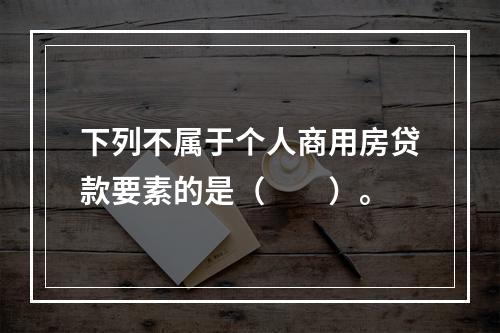 下列不属于个人商用房贷款要素的是（　　）。